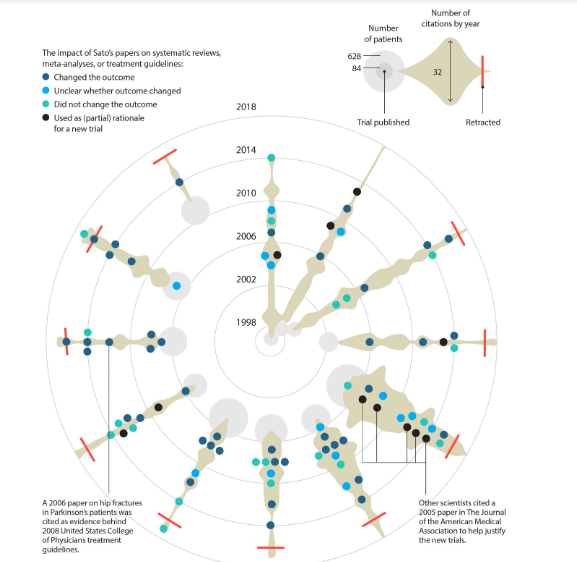 The impact of Sato's papers on systematic reviews, meta-analyses, or treatment guidelines:
Changed the outcome
Unclear whether outcome changed
Did not change the outcome
Used as (partial) rationale for a new trial

Number of patients
628
84
Trial published

Number of citations by year
32
Retracted

2018
2014
2010
2006
2002
1998

A 2006 paper on hip fractures in Parkinson's patients was cited as evidence behind 2008 United States College of Physicians treatment guidelines.

Other scientists cited a 2005 paper in The Journal of the American Medical Association to help justify the new trials.